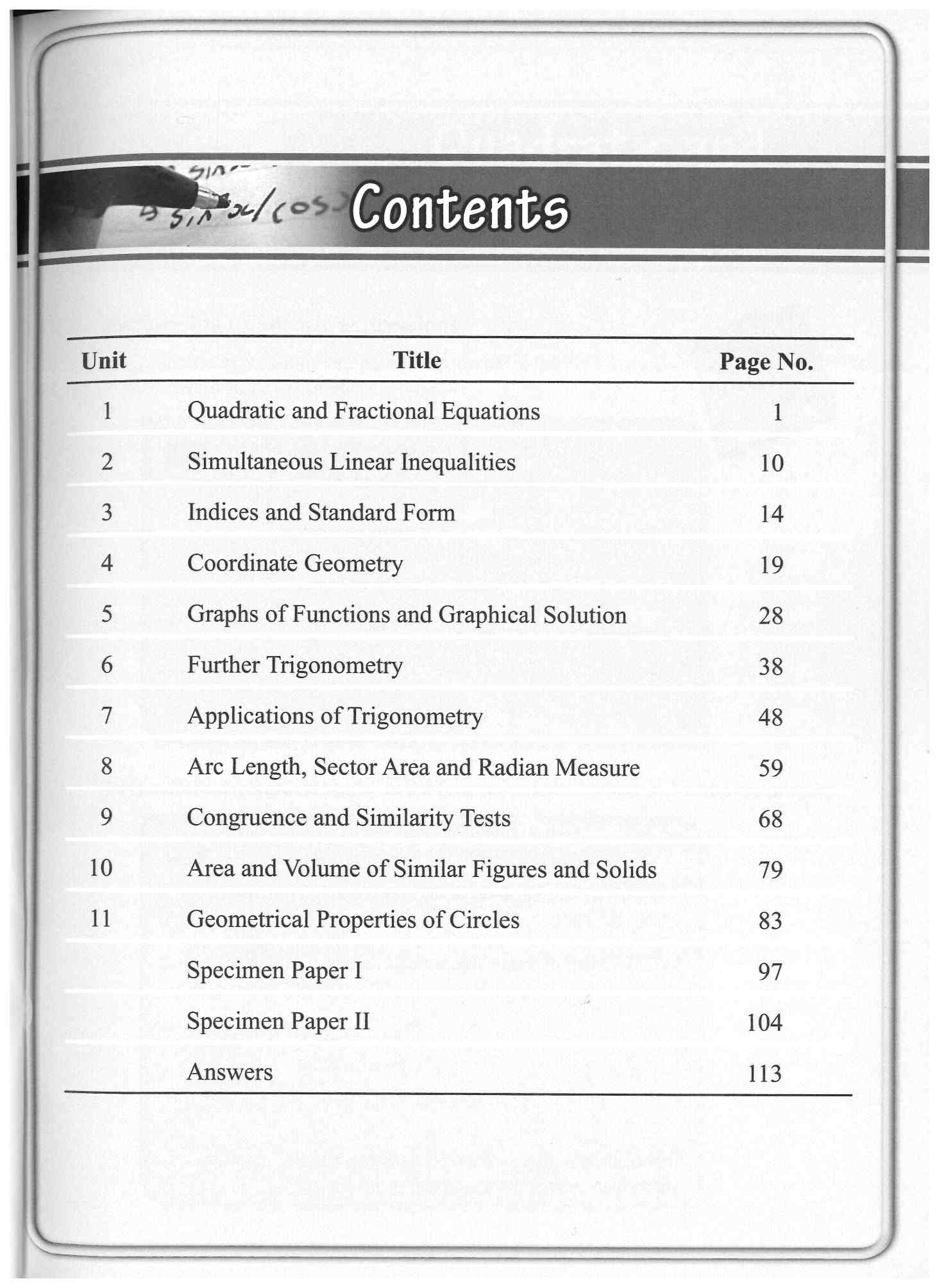 Contents

| Unit | Title | Page No. |
|---|---|---|
| 1 | Quadratic and Fractional Equations | 1 |
| 2 | Simultaneous Linear Inequalities | 10 |
| 3 | Indices and Standard Form | 14 |
| 4 | Coordinate Geometry | 19 |
| 5 | Graphs of Functions and Graphical Solution | 28 |
| 6 | Further Trigonometry | 38 |
| 7 | Applications of Trigonometry | 48 |
| 8 | Arc Length, Sector Area and Radian Measure | 59 |
| 9 | Congruence and Similarity Tests | 68 |
| 10 | Area and Volume of Similar Figures and Solids | 79 |
| 11 | Geometrical Properties of Circles | 83 |
| | Specimen Paper I | 97 |
| | Specimen Paper II | 104 |
| | Answers | 113 |